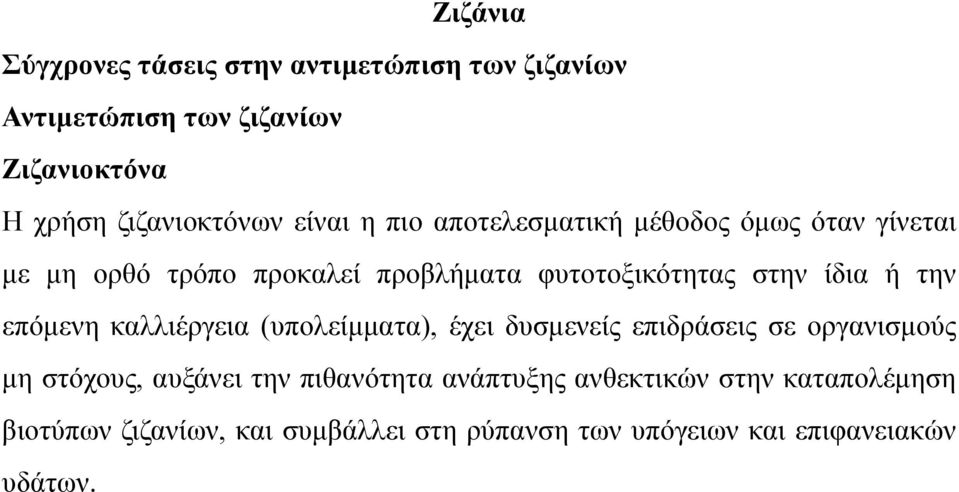 Ζιζάνια

Σύγχρονες τάσεις στην αντιμετώπιση των ζιζανίων

Αντιμετώπιση των ζιζανίων

Ζιζανιοκτόνα

Η χρήση ζιζανιοκτόνων είναι η πιο αποτελεσματική μέθοδος όμως όταν γίνεται με μη ορθό τρόπο προκαλεί προβλήματα φυτοτοξικότητας στην ίδια ή την επόμενη καλλιέργεια (υπολείμματα), έχει δυσμενείς επιδράσεις σε οργανισμούς μη στόχους, αυξάνει την πιθανότητα ανάπτυξης ανθεκτικών στην καταπολέμηση βιοτύπων ζιζανίων, και συμβάλλει στη ρύπανση των υπόγειων και επιφανειακών υδάτων.